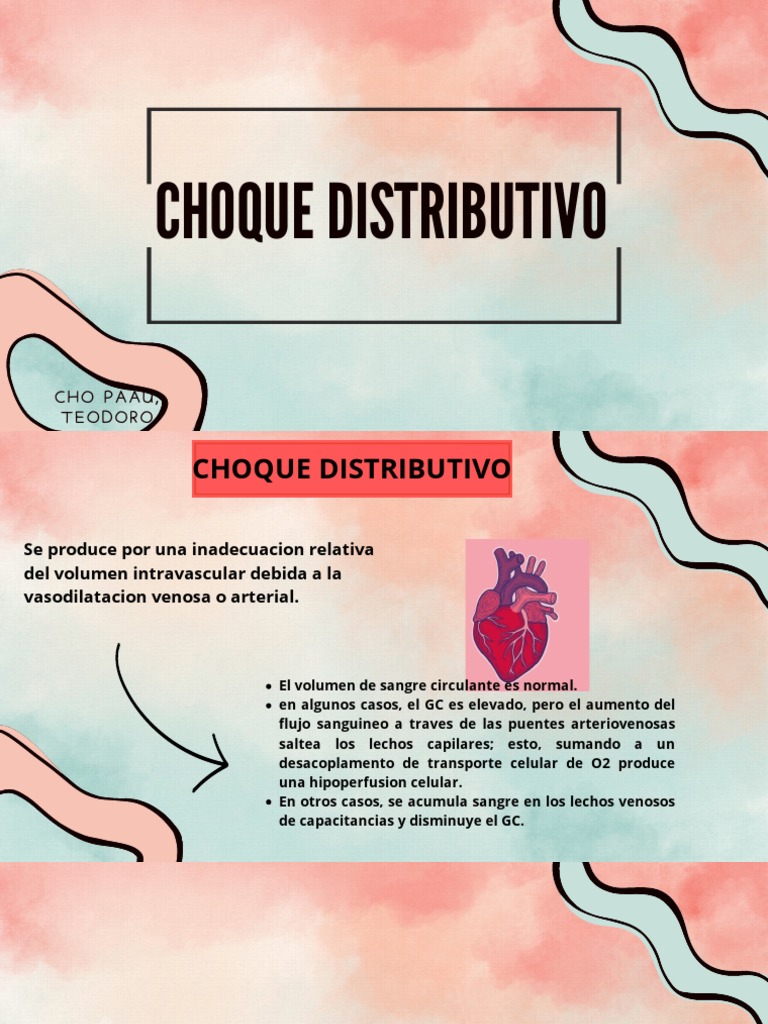 CHOQUE DISTRIBUTIVO

CHO PAAU, TEODORO

CHOQUE DISTRIBUTIVO

Se produce por una inadecuacion relativa del volumen intravascular debida a la vasodilatacion venosa o arterial.

- El volumen de sangre circulante es normal.
- en algunos casos, el GC es elevado, pero el aumento del flujo sanguineo a traves de las puentes arteriovenosas saltea los lechos capilares; esto, sumando a un desacoplamento de transporte celular de O2 produce una hipoperfusion celular.
- En otros casos, se acumula sangre en los lechos venosos de capacitancias y disminuye el GC.